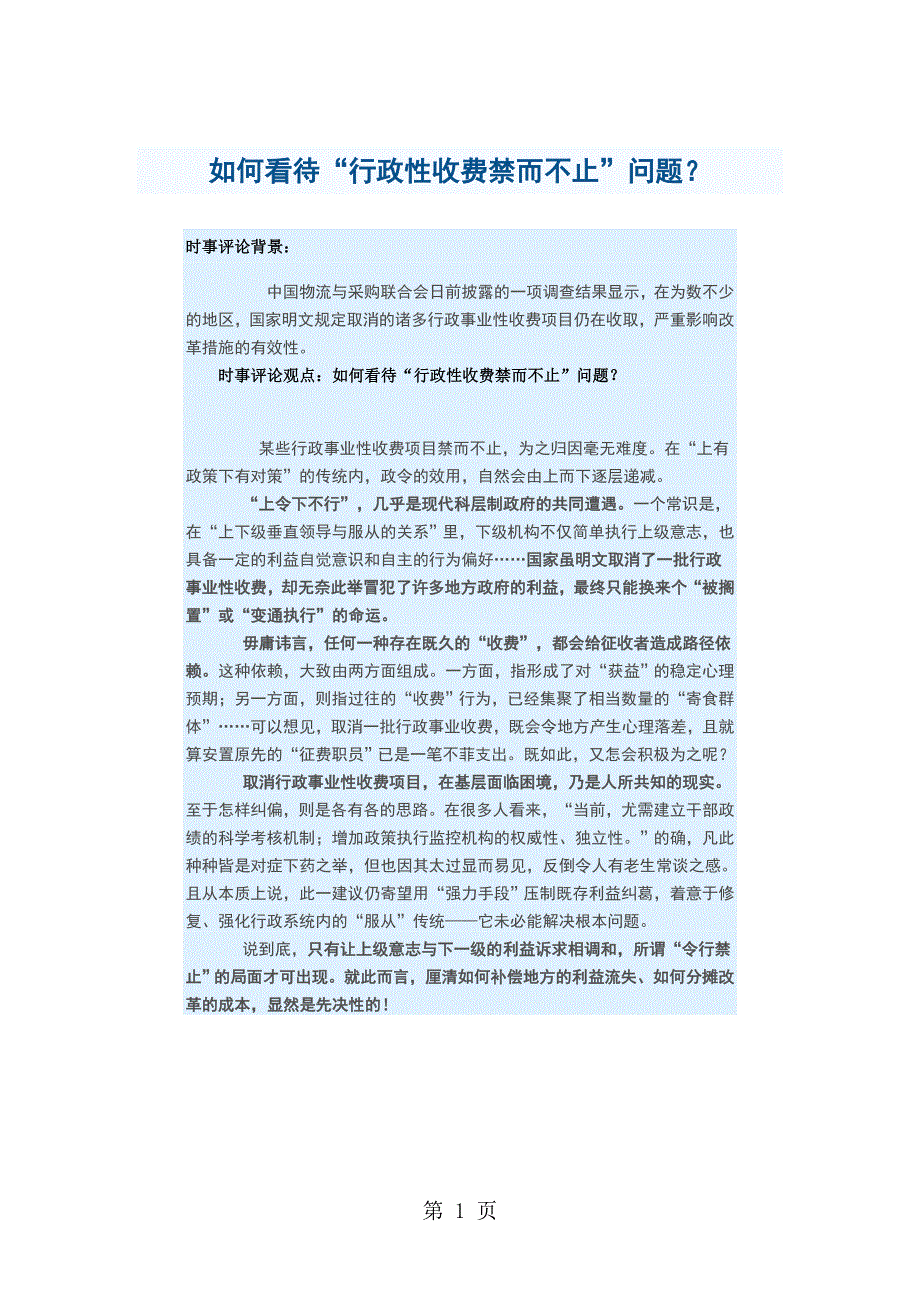 如何看待“行政性收费禁而不止”问题？

时事评论背景：

中国物流与采购联合会日前披露的一项调查结果显示，在为数不少的地区，国家明文规定取消的诸多行政事业性收费项目仍在收取，严重影响改革措施的有效性。

时事评论观点：如何看待“行政性收费禁而不止”问题？

某些行政事业性收费项目禁而不止，为之归因毫无难度。在“上有政策下有对策”的传统内，政令的效用，自然会由上而下逐层递减。

“上令下不行”，几乎是现代科层制政府的共同遭遇。一个常识是，在“上下级垂直领导与服从的关系”里，下级机构不仅简单执行上级意志，也具备一定的利益自觉意识和自主的行为偏好……国家虽明文取消了一批行政事业性收费，却无奈此举冒犯了许多地方政府的利益，最终只能换来个“被搁置”或“变通执行”的命运。

毋庸讳言，任何一种存在既久的“收费”，都会给征收者造成路径依赖。这种依赖，大致由两方面组成。一方面，指形成了对“获益”的稳定心理预期；另一方面，则指过往的“收费”行为，已经集聚了相当数量的“寄食群体”……可以想见，取消一批行政事业收费，既会令地方产生心理落差，且就算安置原先的“征费职员”已是一笔不菲支出。既如此，又怎会积极为之呢？

取消行政事业性收费项目，在基层面临困境，乃是人所共知的现实。至于怎样纠偏，则是各有各的思路。在很多人看来，“当前，尤需建立干部政绩的科学考核机制；增加政策执行监控机构的权威性、独立性。”的确，凡此种种皆是对症下药之举，但也因其太过显而易见，反倒令人有老生常谈之感。且从本质上说，此一建议仍寄望用“强力手段”压制既存利益纠葛，着意于修复、强化行政系统内的“服从”传统——它未必能解决根本问题。

说到底，只有让上级意志与下一级的利益诉求相调和，所谓“令行禁止”的局面才可出现。就此而言，厘清如何补偿地方的利益流失、如何分摊改革的成本，显然是先决性的！

第 1 页